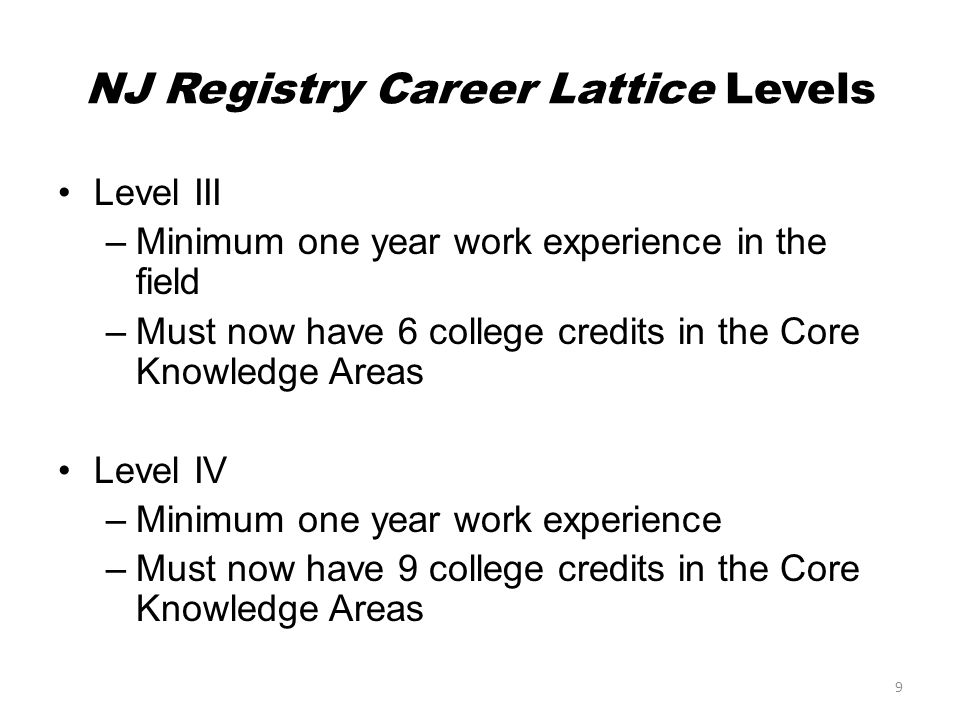 NJ Registry Career Lattice Levels

• Level III
– Minimum one year work experience in the field
– Must now have 6 college credits in the Core Knowledge Areas

• Level IV
– Minimum one year work experience
– Must now have 9 college credits in the Core Knowledge Areas

9